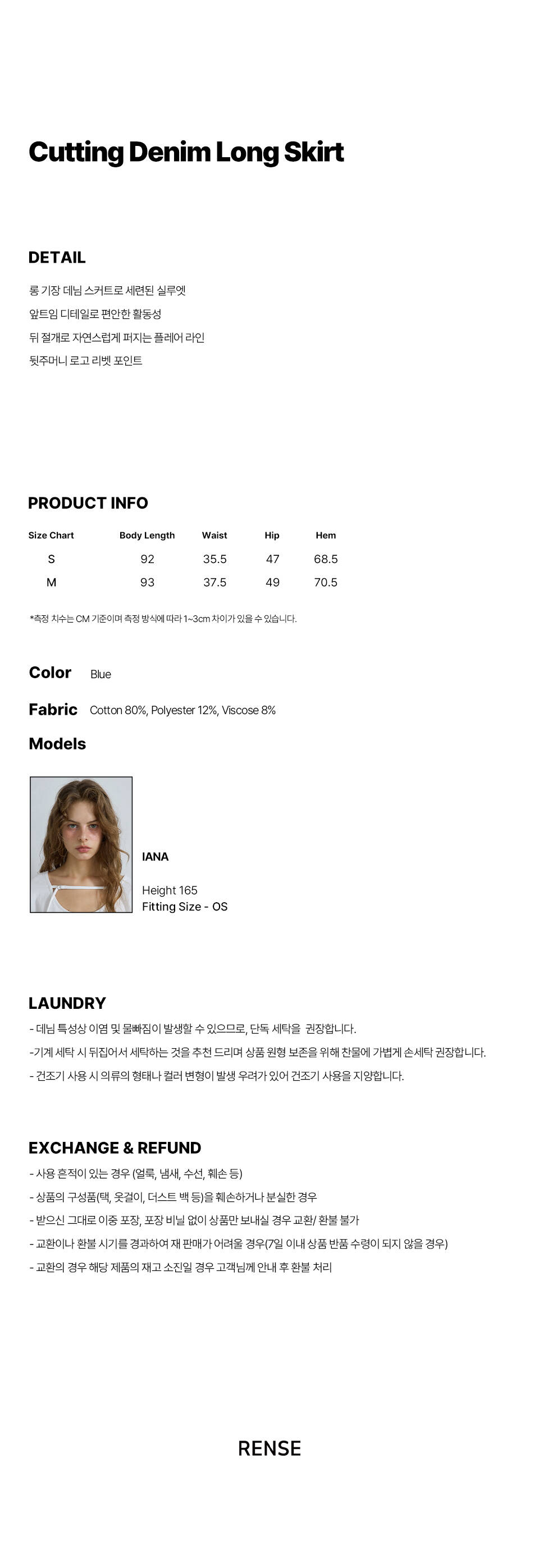 Cutting Denim Long Skirt

DETAIL

롱 기장 데님 스커트로 세련된 실루엣

앞트임 디테일로 편안한 활동성

뒤 절개로 자연스럽게 퍼지는 플레어 라인

뒷주머니 로고 리벳 포인트

PRODUCT INFO

| Size Chart | Body Length | Waist | Hip | Hem |
|---|---|---|---|---|
| S | 92 | 35.5 | 47 | 68.5 |
| M | 93 | 37.5 | 49 | 70.5 |

*측정 치수는 CM 기준이며 측정 방식에 따라 1~3cm 차이가 있을 수 있습니다.

Color Blue

Fabric Cotton 80%, Polyester 12%, Viscose 8%

Models

IANA

Height 165
Fitting Size - OS

LAUNDRY

- 데님 특성상 이염 및 물빠짐이 발생할 수 있으므로, 단독 세탁을 권장합니다.

-기계 세탁 시 뒤집어서 세탁하는 것을 추천 드리며 상품 원형 보존을 위해 찬물에 가볍게 손세탁 권장합니다.

- 건조기 사용 시 의류의 형태나 컬러 변형이 발생 우려가 있어 건조기 사용을 지양합니다.

EXCHANGE & REFUND

- 사용 흔적이 있는 경우 (얼룩, 냄새, 수선, 훼손 등)

- 상품의 구성품(택, 옷걸이, 더스트 백 등)을 훼손하거나 분실한 경우

- 받으신 그대로 이중 포장, 포장 비닐 없이 상품만 보내실 경우 교환/ 환불 불가

- 교환이나 환불 시기를 경과하여 재 판매가 어려울 경우(7일 이내 상품 반품 수령이 되지 않을 경우)

- 교환의 경우 해당 제품의 재고 소진일 경우 고객님께 안내 후 환불 처리

RENSE